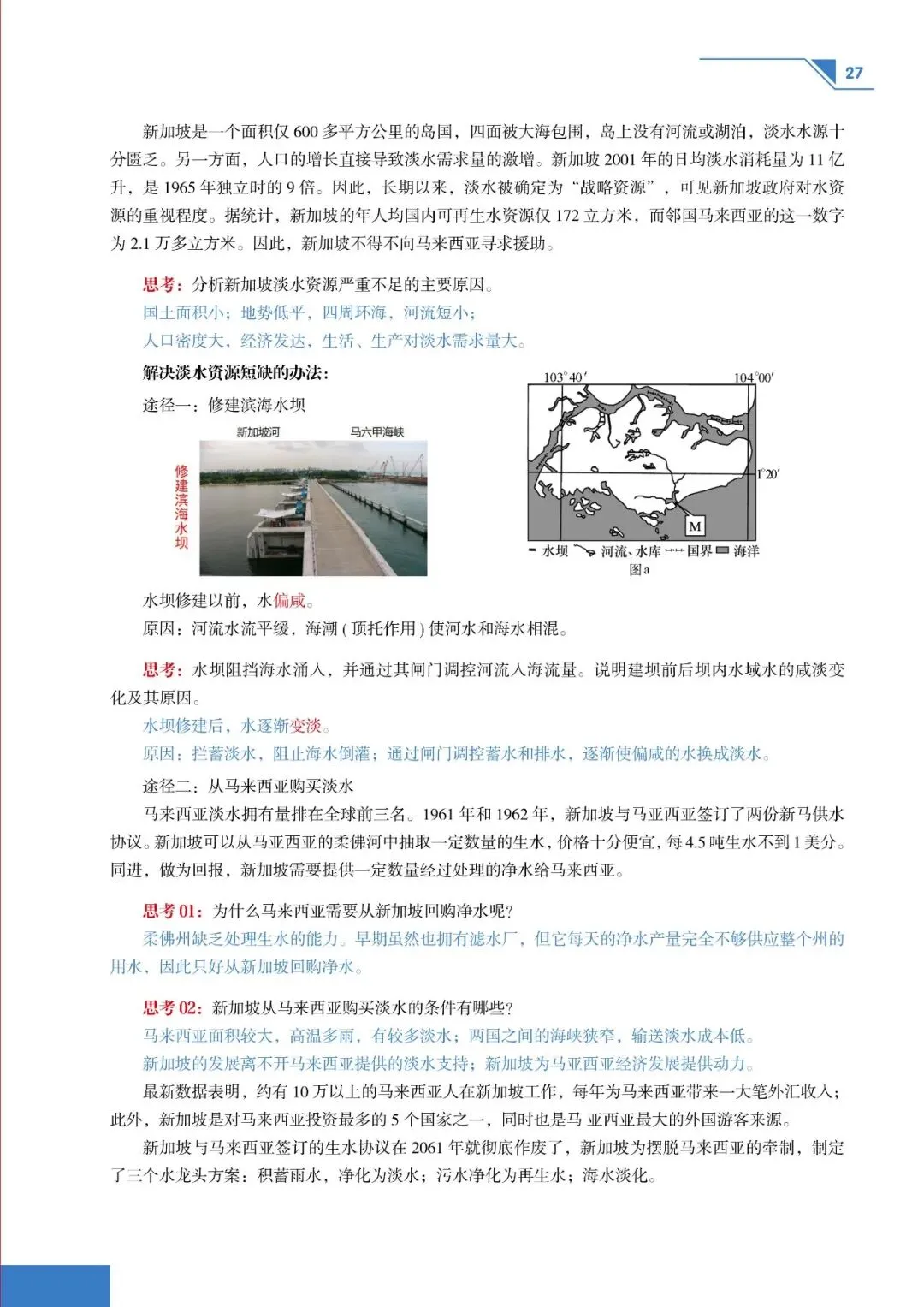 27

新加坡是一个面积仅 600 多平方公里的岛国，四面被大海包围，岛上没有河流或湖泊，淡水水源十分匮乏。另一方面，人口的增长直接导致淡水需求量的激增。新加坡 2001 年的日均淡水消耗量为 11 亿升，是 1965 年独立时的 9 倍。因此，长期以来，淡水被确定为“战略资源”，可见新加坡政府对水资源的重视程度。据统计，新加坡的年人均国内可再生水资源仅 172 立方米，而邻国马来西亚的这一数字为 2.1 万多立方米。因此，新加坡不得不向马来西亚寻求援助。

思考：分析新加坡淡水资源严重不足的主要原因。
国土面积小；地势低平，四周环海，河流短小；
人口密度大，经济发达，生活、生产对淡水需求量大。

解决淡水资源短缺的办法：
途径一：修建滨海水坝

新加坡河 马六甲海峡

修建滨海水坝

103°40′ 104°00′
1°20′
M
水坝 河流、水库 国界 海洋
图a

水坝修建以前，水偏咸。
原因：河流水流平缓，海潮（顶托作用）使河水和海水相混。

思考：水坝阻挡海水涌入，并通过其闸门调控河流入海流量。说明建坝前后坝内水域水的咸淡变化及其原因。
水坝修建后，水逐渐变淡。
原因：拦蓄淡水，阻止海水倒灌；通过闸门调控蓄水和排水，逐渐使偏咸的水换成淡水。

途径二：从马来西亚购买淡水
马来西亚淡水拥有量排在全球前三名。1961 年和 1962 年，新加坡与马亚西亚签订了两份新马供水协议。新加坡可以从马亚西亚的柔佛河中抽取一定数量的生水，价格十分便宜，每 4.5 吨生水不到 1 美分。同进，做为回报，新加坡需要提供一定数量经过处理的净水给马来西亚。

思考 01：为什么马来西亚需要从新加坡回购净水呢？
柔佛州缺乏处理生水的能力。早期虽然也拥有滤水厂，但它每天的净水产量完全不够供应整个州的用水，因此只好从新加坡回购净水。

思考 02：新加坡从马来西亚购买淡水的条件有哪些？
马来西亚面积较大，高温多雨，有较多淡水；两国之间的海峡狭窄，输送淡水成本低。
新加坡的发展离不开马来西亚提供的淡水支持；新加坡为马亚西亚经济发展提供动力。
最新数据表明，约有 10 万以上的马来西亚人在新加坡工作，每年为马来西亚带来一大笔外汇收入；此外，新加坡是对马来西亚投资最多的 5 个国家之一，同时也是马 亚西亚最大的外国游客来源。
新加坡与马来西亚签订的生水协议在 2061 年就彻底作废了，新加坡为摆脱马来西亚的牵制，制定了三个水龙头方案：积蓄雨水，净化为淡水；污水净化为再生水；海水淡化。